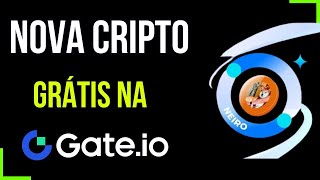 NOVA CRIPTO

GRÁTIS NA

Gate.io

NEIRO